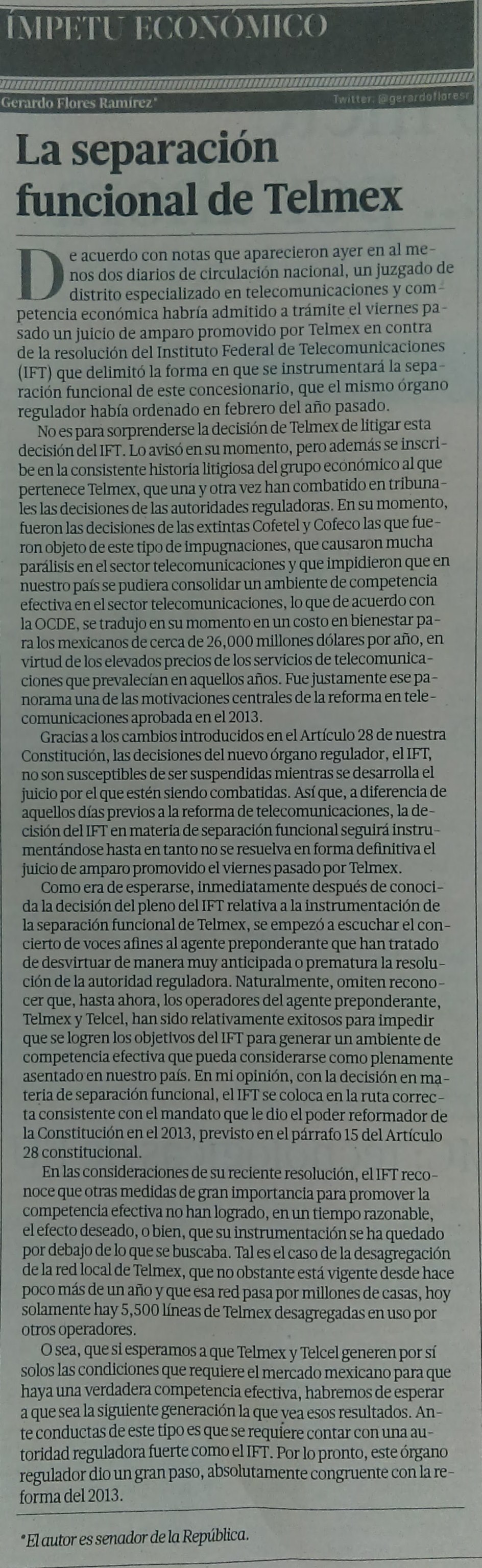 ÍMPETU ECONÓMICO

Gerardo Flores Ramírez*

Twitter: @gerardofloresr

La separación funcional de Telmex

De acuerdo con notas que aparecieron ayer en al menos dos diarios de circulación nacional, un juzgado de distrito especializado en telecomunicaciones y competencia económica habría admitido a trámite el viernes pasado un juicio de amparo promovido por Telmex en contra de la resolución del Instituto Federal de Telecomunicaciones (IFT) que delimitó la forma en que se instrumentará la separación funcional de este concesionario, que el mismo órgano regulador había ordenado en febrero del año pasado.

No es para sorprenderse la decisión de Telmex de litigar esta decisión del IFT. Lo avisó en su momento, pero además se inscribe en la consistente historia litigiosa del grupo económico al que pertenece Telmex, que una y otra vez han combatido en tribunales las decisiones de las autoridades reguladoras. En su momento, fueron las decisiones de las extintas Cofetel y Cofeco las que fueron objeto de este tipo de impugnaciones, que causaron mucha parálisis en el sector telecomunicaciones y que impidieron que en nuestro país se pudiera consolidar un ambiente de competencia efectiva en el sector telecomunicaciones, lo que de acuerdo con la OCDE, se tradujo en su momento en un costo en bienestar para los mexicanos de cerca de 26,000 millones dólares por año, en virtud de los elevados precios de los servicios de telecomunicaciones que prevalecían en aquellos años. Fue justamente ese panorama una de las motivaciones centrales de la reforma en telecomunicaciones aprobada en el 2013.

Gracias a los cambios introducidos en el Artículo 28 de nuestra Constitución, las decisiones del nuevo órgano regulador, el IFT, no son susceptibles de ser suspendidas mientras se desarrolla el juicio por el que estén siendo combatidas. Así que, a diferencia de aquellos días previos a la reforma de telecomunicaciones, la decisión del IFT en materia de separación funcional seguirá instrumentándose hasta en tanto no se resuelva en forma definitiva el juicio de amparo promovido el viernes pasado por Telmex.

Como era de esperarse, inmediatamente después de conocida la decisión del pleno del IFT relativa a la instrumentación de la separación funcional de Telmex, se empezó a escuchar el concierto de voces afines al agente preponderante que han tratado de desvirtuar de manera muy anticipada o prematura la resolución de la autoridad reguladora. Naturalmente, omiten reconocer que, hasta ahora, los operadores del agente preponderante, Telmex y Telcel, han sido relativamente exitosos para impedir que se logren los objetivos del IFT para generar un ambiente de competencia efectiva que pueda considerarse como plenamente asentado en nuestro país. En mi opinión, con la decisión en materia de separación funcional, el IFT se coloca en la ruta correcta consistente con el mandato que le dio el poder reformador de la Constitución en el 2013, previsto en el párrafo 15 del Artículo 28 constitucional.

En las consideraciones de su reciente resolución, el IFT reconoce que otras medidas de gran importancia para promover la competencia efectiva no han logrado, en un tiempo razonable, el efecto deseado, o bien, que su instrumentación se ha quedado por debajo de lo que se buscaba. Tal es el caso de la desagregación de la red local de Telmex, que no obstante está vigente desde hace poco más de un año y que esa red pasa por millones de casas, hoy solamente hay 5,500 líneas de Telmex desagregadas en uso por otros operadores.

O sea, que si esperamos a que Telmex y Telcel generen por sí solos las condiciones que requiere el mercado mexicano para que haya una verdadera competencia efectiva, habremos de esperar a que sea la siguiente generación la que vea esos resultados. Ante conductas de este tipo es que se requiere contar con una autoridad reguladora fuerte como el IFT. Por lo pronto, este órgano regulador dio un gran paso, absolutamente congruente con la reforma del 2013.

*El autor es senador de la República.